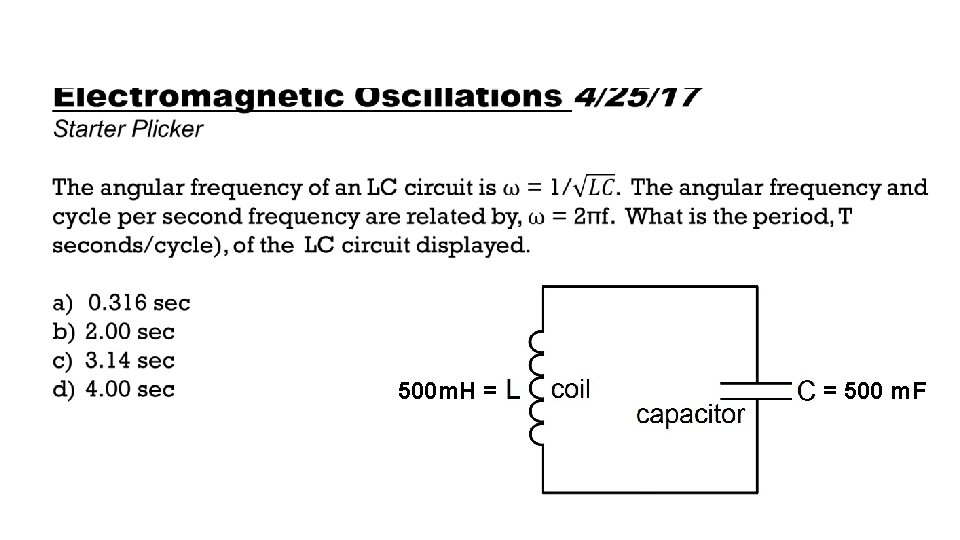 Electromagnetic Oscillations 4/25/17
Starter Plicker

The angular frequency of an LC circuit is $\omega = 1/\sqrt{LC}$. The angular frequency and cycle per second frequency are related by, $\omega = 2\pi f$. What is the period, T seconds/cycle), of the LC circuit displayed.

a) 0.316 sec
b) 2.00 sec
c) 3.14 sec
d) 4.00 sec

500mH = L
coil
capacitor
C = 500 mF